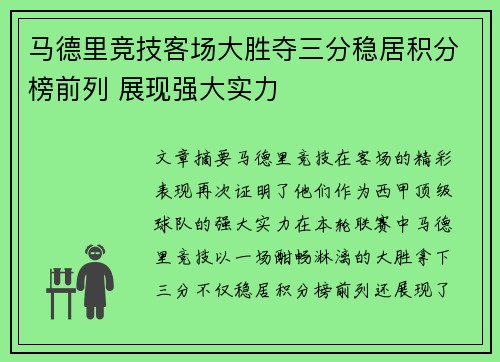 马德里竞技客场大胜夺三分稳居积分榜前列 展现强大实力

文章摘要马德里竞技在客场的精彩表现再次证明了他们作为西甲顶级球队的强大实力在本轮联赛中马德里竞技以一场酣畅淋漓的大胜拿下三分不仅稳居积分榜前列还展现了